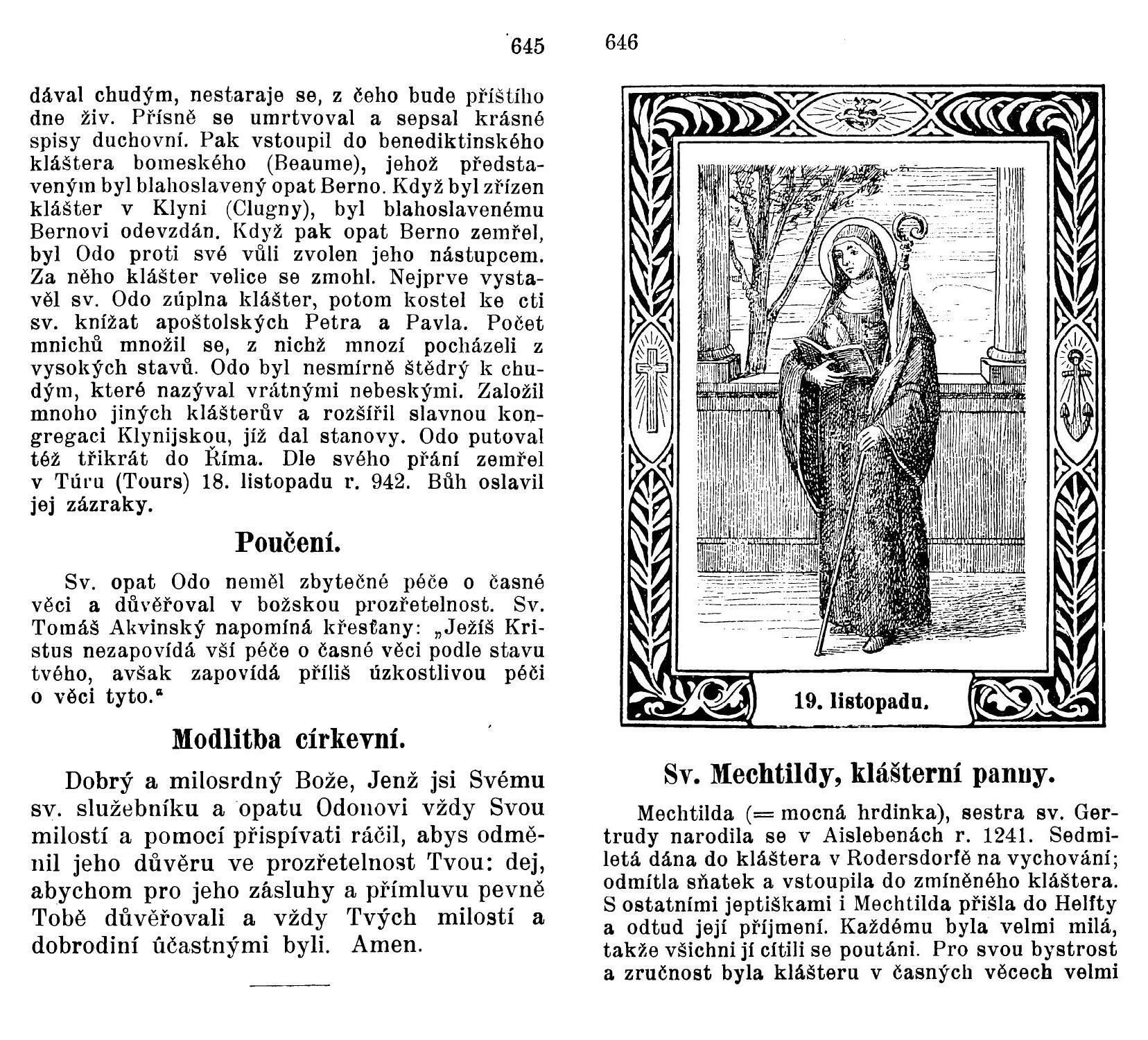 645

dával chudým, nestaraje se, z čeho bude příštího dne živ. Přísně se umrtvoval a sepsal krásné spisy duchovní. Pak vstoupil do benediktinského kláštera bomeského (Beaume), jehož představeným byl blahoslavený opat Berno. Když byl zřízen klášter v Klyni (Clugny), byl blahoslavenému Bernovi odevzdán. Když pak opat Berno zemřel, byl Odo proti své vůli zvolen jeho nástupcem. Za něho klášter velice se zmohl. Nejprve vystavěl sv. Odo zúplna klášter, potom kostel ke cti sv. knížat apoštolských Petra a Pavla. Počet mnichů množil se, z nichž mnozí pocházeli z vysokých stavů. Odo byl nesmírně štědrý k chudým, které nazýval vrátnými nebeskými. Založil mnoho jiných klášterův a rozšířil slavnou kongregaci Klynijskou, jíž dal stanovy. Odo putoval též třikrát do Říma. Dle svého přání zemřel v Túru (Tours) 18. listopadu r. 942. Bůh oslavil jej zázraky.

Poučení.

Sv. opat Odo neměl zbytečné péče o časné věci a důvěřoval v božskou prozřetelnost. Sv. Tomáš Akvinský napomíná křesťany: „Ježíš Kristus nezapovídá vší péče o časné věci podle stavu tvého, avšak zapovídá příliš úzkostlivou péči o věci tyto.“

Modlitba církevní.

Dobrý a milosrdný Bože, Jenž jsi Svému sv. služebníku a opatu Odonovi vždy Svou milostí a pomocí přispívati ráčil, abys odměnil jeho důvěru ve prozřetelnost Tvou: dej, abychom pro jeho zásluhy a přímluvu pevně Tobě důvěřovali a vždy Tvých milostí a dobrodiní účastnými byli. Amen.

646

19. listopadu.

Sv. Mechtildy, klášterní panny.

Mechtilda (= mocná hrdinka), sestra sv. Gertrudy narodila se v Aislebenách r. 1241. Sedmiletá dána do kláštera v Rodersdorfě na vychování; odmítla sňatek a vstoupila do zmíněného kláštera. S ostatními jeptiškami i Mechtilda přišla do Helfty a odtud její příjmení. Každému byla velmi milá, takže všichni jí cítili se poutáni. Pro svou bystrost a zručnost byla klášteru v časných věcech velmi